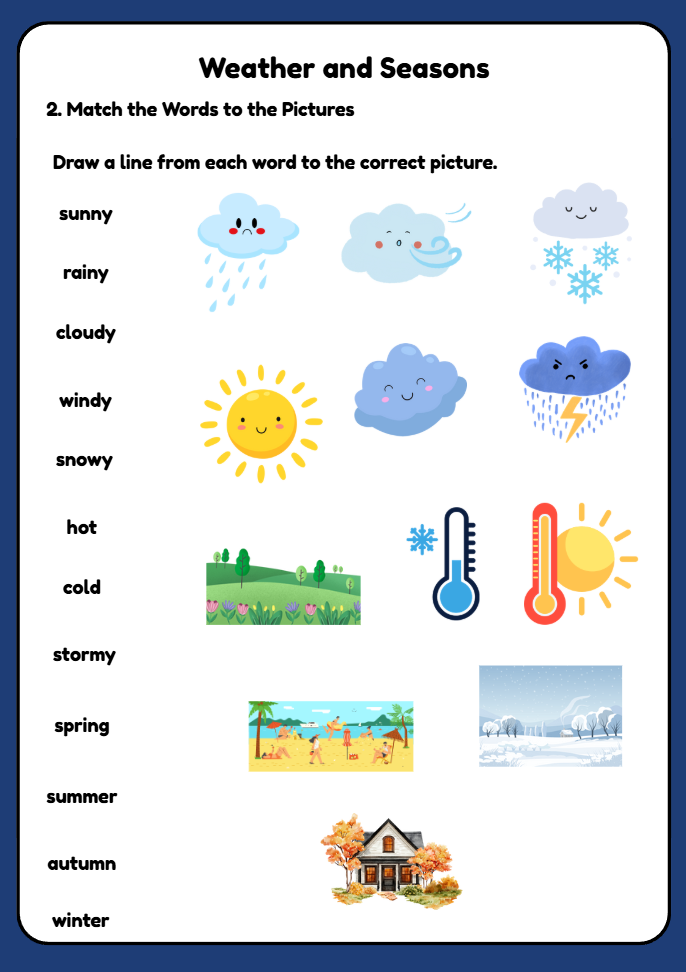 Weather and Seasons

2. Match the Words to the Pictures

Draw a line from each word to the correct picture.

sunny

rainy

cloudy

windy

snowy

hot

cold

stormy

spring

summer

autumn

winter